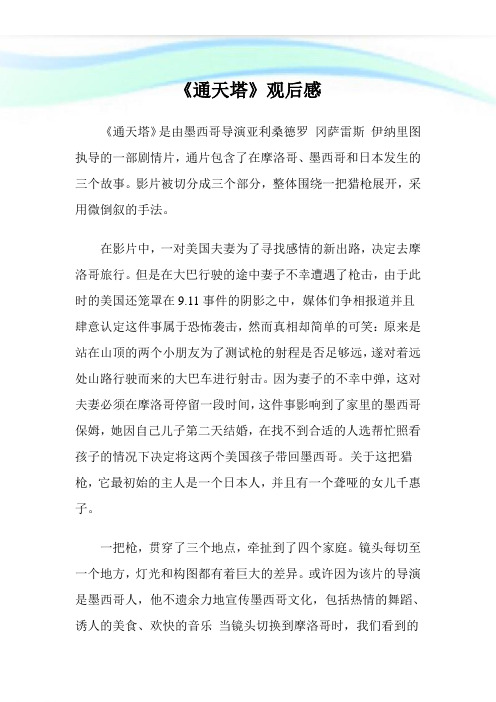 《通天塔》观后感

《通天塔》是由墨西哥导演亚利桑德罗 冈萨雷斯 伊纳里图执导的一部剧情片，通片包含了在摩洛哥、墨西哥和日本发生的三个故事。影片被切分成三个部分，整体围绕一把猎枪展开，采用微倒叙的手法。

在影片中，一对美国夫妻为了寻找感情的新出路，决定去摩洛哥旅行。但是在大巴行驶的途中妻子不幸遭遇了枪击，由于此时的美国还笼罩在9.11事件的阴影之中，媒体们争相报道并且肆意认定这件事属于恐怖袭击，然而真相却简单的可笑：原来是站在山顶的两个小朋友为了测试枪的射程是否足够远，遂对着远处山路行驶而来的大巴车进行射击。因为妻子的不幸中弹，这对夫妻必须在摩洛哥停留一段时间，这件事影响到了家里的墨西哥保姆，她因自己儿子第二天结婚，在找不到合适的人选帮忙照看孩子的情况下决定将这两个美国孩子带回墨西哥。关于这把猎枪，它最初始的主人是一个日本人，并且有一个聋哑的女儿千惠子。

一把枪，贯穿了三个地点，牵扯到了四个家庭。镜头每切至一个地方，灯光和构图都有着巨大的差异。或许因为该片的导演是墨西哥人，他不遗余力地宣传墨西哥文化，包括热情的舞蹈、诱人的美食、欢快的音乐 当镜头切换到摩洛哥时，我们看到的